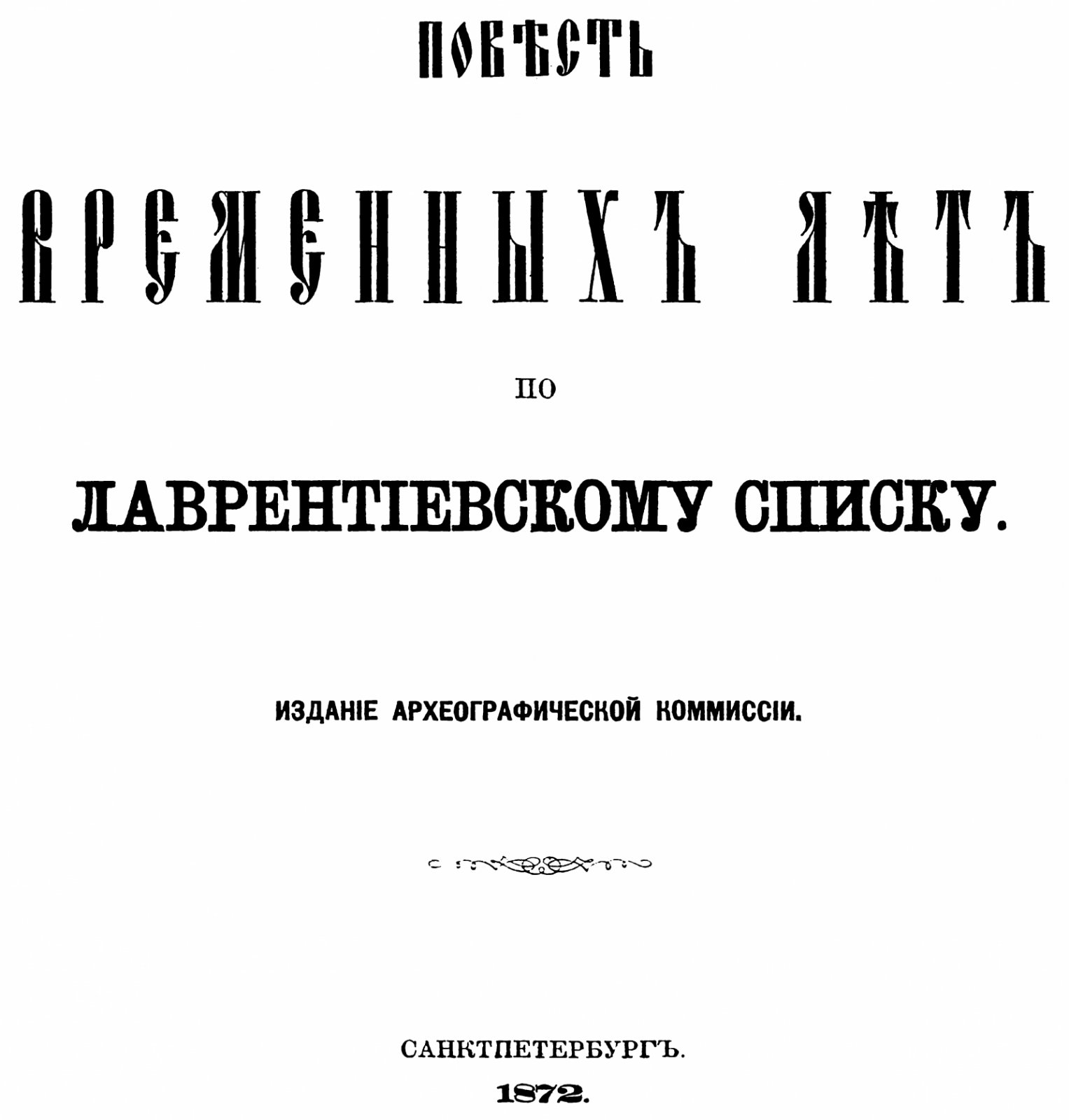 ПОВѢСТЬ

ВРЕМЕННЫХЪ ЛѢТЪ

ПО

ЛАВРЕНТІЕВСКОМУ СПИСКУ.

ИЗДАНІЕ АРХЕОГРАФИЧЕСКОЙ КОММИССІИ.

САНКТПЕТЕРБУРГЪ.

1872.